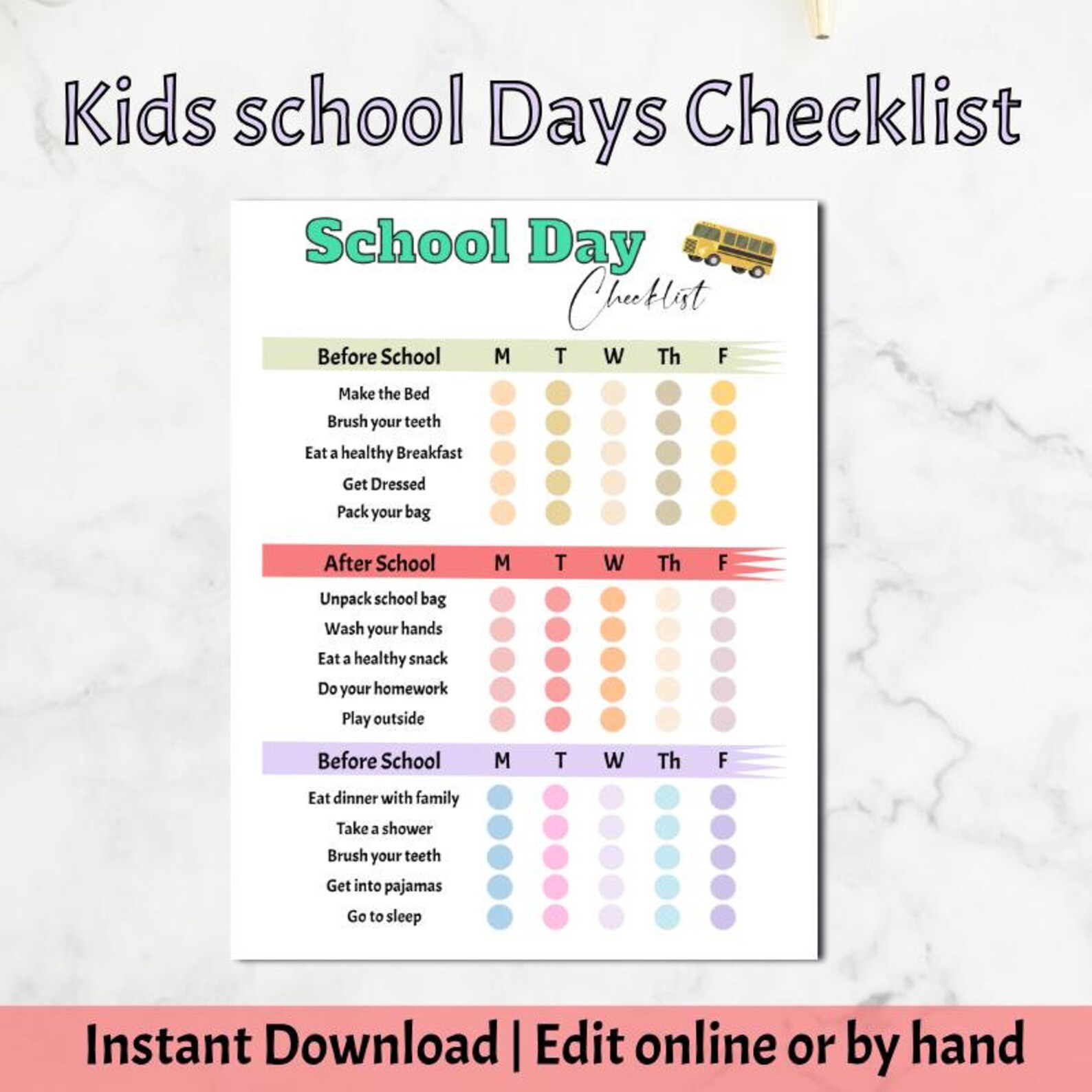 Kids school Days Checklist

School Day
Checklist

| Before School | M | T | W | Th | F |
|---|---|---|---|---|---|
| Make the Bed | | | | | |
| Brush your teeth | | | | | |
| Eat a healthy Breakfast | | | | | |
| Get Dressed | | | | | |
| Pack your bag | | | | | |

| After School | M | T | W | Th | F |
|---|---|---|---|---|---|
| Unpack school bag | | | | | |
| Wash your hands | | | | | |
| Eat a healthy snack | | | | | |
| Do your homework | | | | | |
| Play outside | | | | | |

| Before School | M | T | W | Th | F |
|---|---|---|---|---|---|
| Eat dinner with family | | | | | |
| Take a shower | | | | | |
| Brush your teeth | | | | | |
| Get into pajamas | | | | | |
| Go to sleep | | | | | |

Instant Download | Edit online or by hand